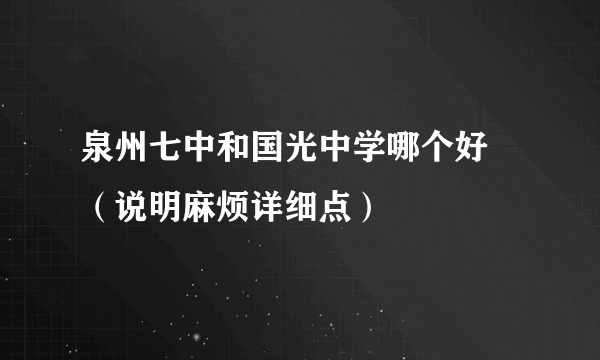 泉州七中和国光中学哪个好（说明麻烦详细点）